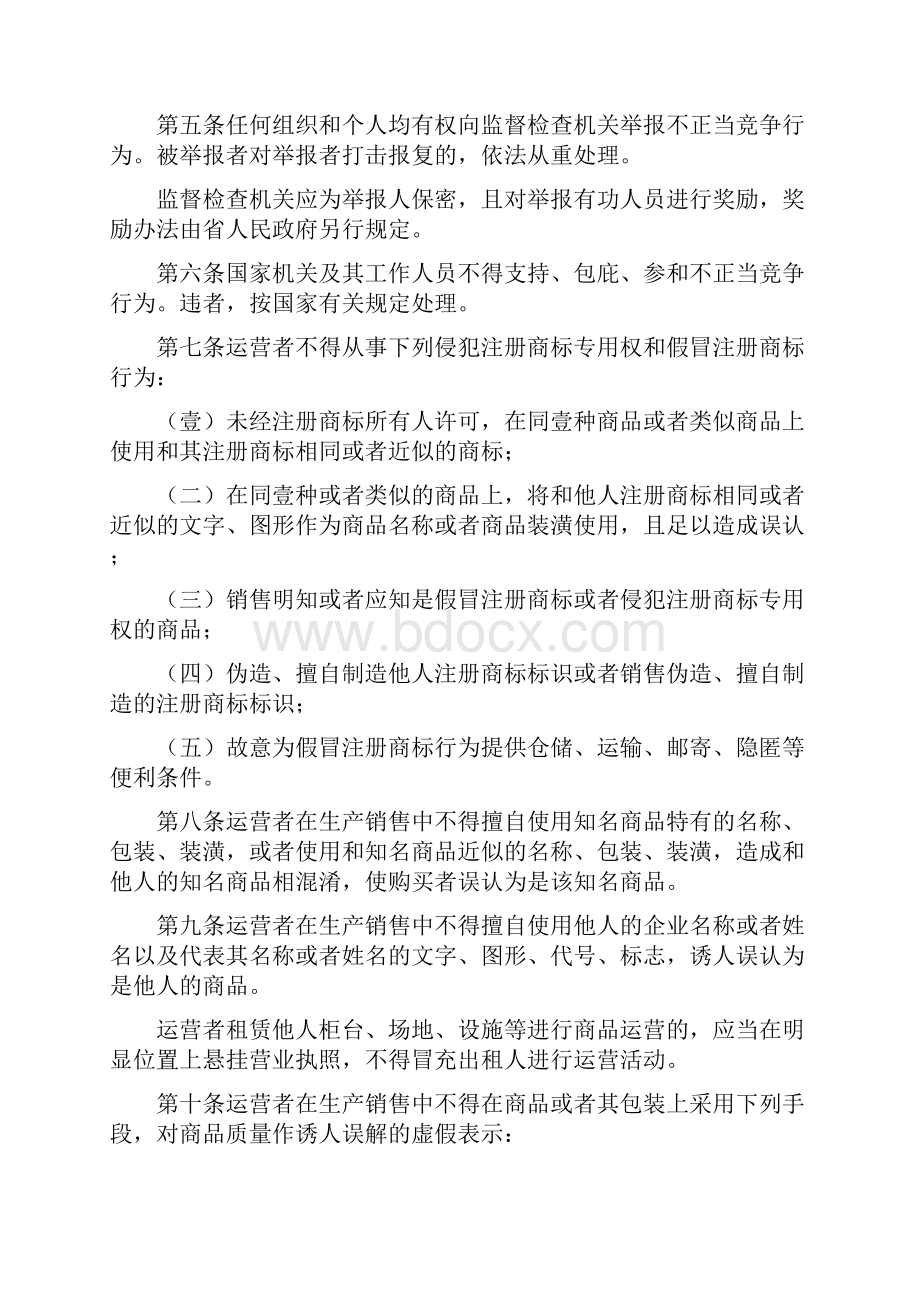 第五条任何组织和个人均有权向监督检查机关举报不正当竞争行为。被举报者对举报者打击报复的，依法从重处理。

监督检查机关应为举报人保密，且对举报有功人员进行奖励，奖励办法由省人民政府另行规定。

第六条国家机关及其工作人员不得支持、包庇、参和不正当竞争行为。违者，按国家有关规定处理。

第七条运营者不得从事下列侵犯注册商标专用权和假冒注册商标行为：

（壹）未经注册商标所有人许可，在同壹种商品或者类似商品上使用和其注册商标相同或者近似的商标；

（二）在同壹种或者类似的商品上，将和他人注册商标相同或者近似的文字、图形作为商品名称或者商品装潢使用，且足以造成误认；

（三）销售明知或者应知是假冒注册商标或者侵犯注册商标专用权的商品；

www.bdocx.com

（四）伪造、擅自制造他人注册商标标识或者销售伪造、擅自制造的注册商标标识；

（五）故意为假冒注册商标行为提供仓储、运输、邮寄、隐匿等便利条件。

第八条运营者在生产销售中不得擅自使用知名商品特有的名称、包装、装潢，或者使用和知名商品近似的名称、包装、装潢，造成和他人的知名商品相混淆，使购买者误认为是该知名商品。

第九条运营者在生产销售中不得擅自使用他人的企业名称或者姓名以及代表其名称或者姓名的文字、图形、代号、标志，诱人误认为是他人的商品。

运营者租赁他人柜台、场地、设施等进行商品运营的，应当在明显位置上悬挂营业执照，不得冒充出租人进行运营活动。

第十条运营者在生产销售中不得在商品或者其包装上采用下列手段，对商品质量作诱人误解的虚假表示：